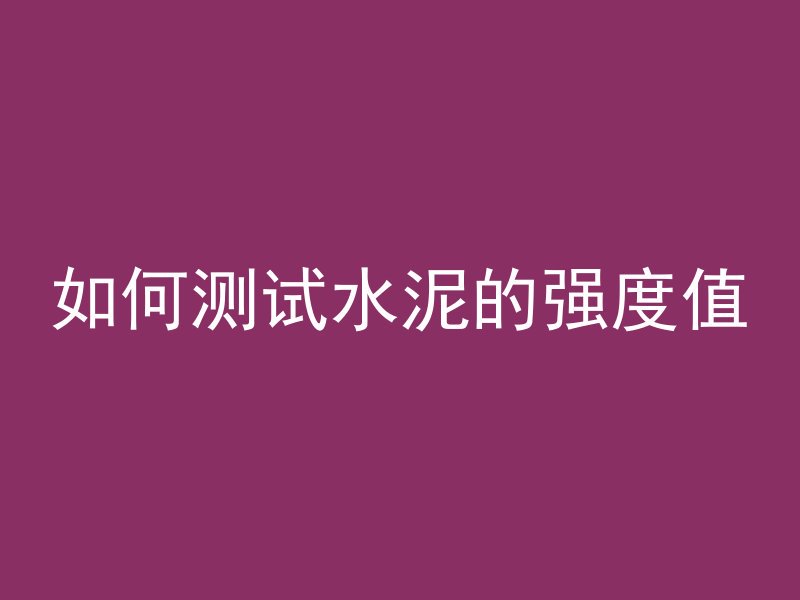 如何测试水泥的强度值